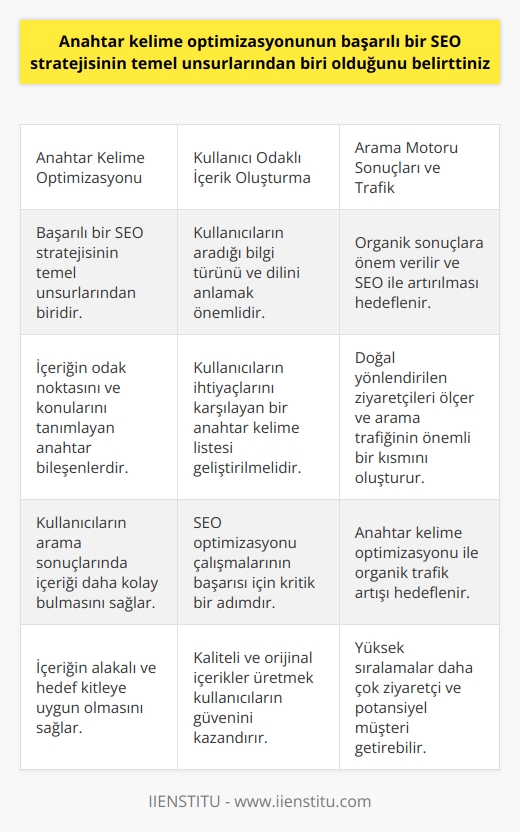 Anahtar kelime optimizasyonunun başarılı bir SEO stratejisinin temel unsurlarından biri olduğunu belirttiniz

| Anahtar Kelime Optimizasyonu | Kullanıcı Odaklı İçerik Oluşturma | Arama Motoru Sonuçları ve Trafik |
|---|---|---|
| Başarılı bir SEO stratejisinin temel unsurlarından biridir. | Kullanıcıların aradığı bilgi türünü ve dilini anlamak önemlidir. | Organik sonuçlara önem verilir ve SEO ile artırılması hedeflenir. |
| İçeriğin odak noktasını ve konularını tanımlayan anahtar bileşenlerdir. | Kullanıcıların ihtiyaçlarını karşılayan bir anahtar kelime listesi geliştirilmelidir. | Doğal yönlendirilen ziyaretçileri ölçer ve arama trafiğinin önemli bir kısmını oluşturur. |
| Kullanıcıların arama sonuçlarında içeriği daha kolay bulmasını sağlar. | SEO optimizasyonu çalışmalarının başarısı için kritik bir adımdır. | Anahtar kelime optimizasyonu ile organik trafik artışı hedeflenir. |
| İçeriğin alakalı ve hedef kitleye uygun olmasını sağlar. | Kaliteli ve orijinal içerikler üretmek kullanıcıların güvenini kazandırır. | Yüksek sıralamalar daha çok ziyaretçi ve potansiyel müşteri getirebilir. |

IIENSTITU - www.iienstitu.com